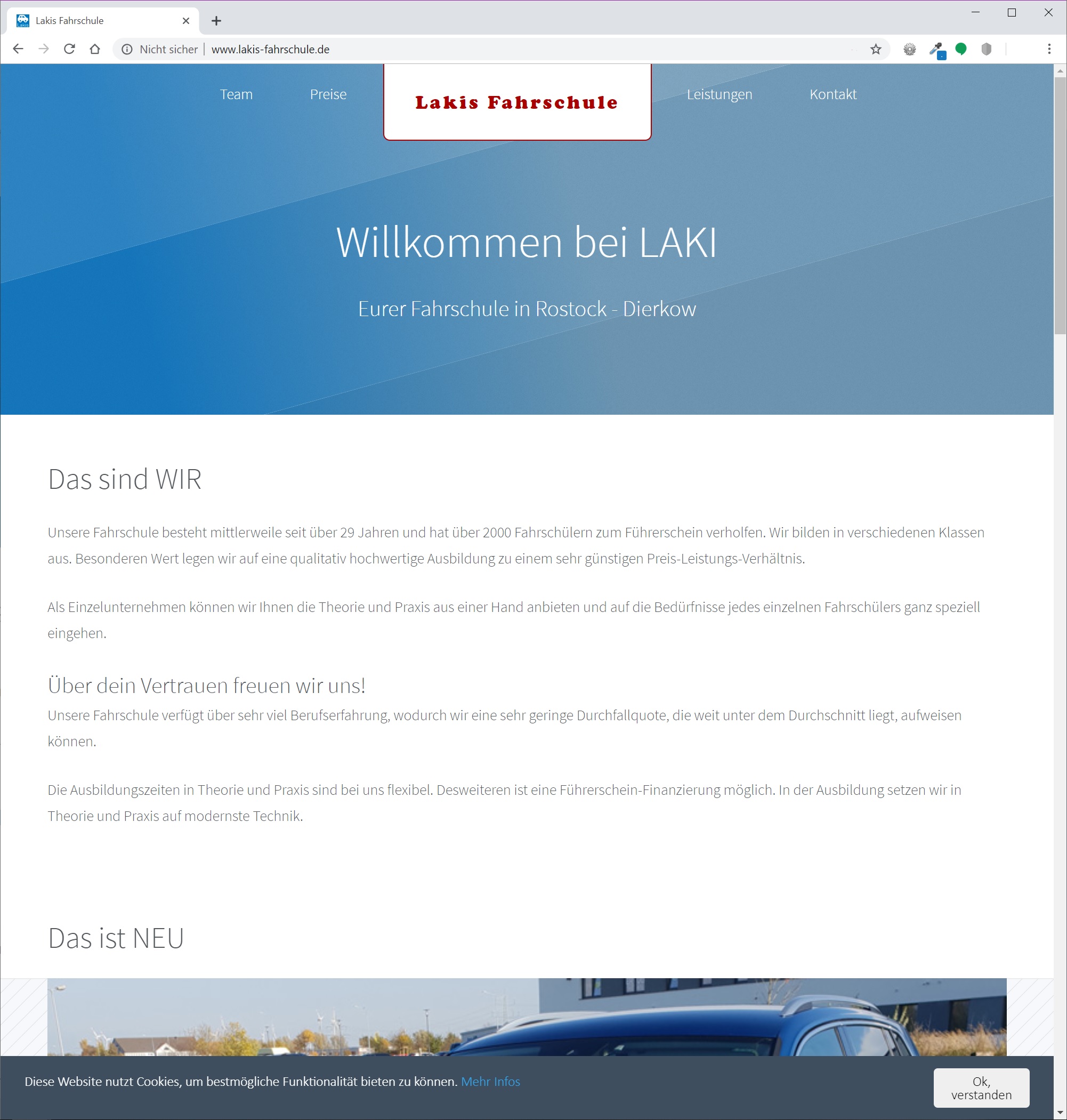 Lakis Fahrschule

Nicht sicher | www.lakis-fahrschule.de

Team Preise Lakis Fahrschule Leistungen Kontakt

Willkommen bei LAKI

Eurer Fahrschule in Rostock - Dierkow

Das sind WIR

Unsere Fahrschule besteht mittlerweile seit über 29 Jahren und hat über 2000 Fahrschülern zum Führerschein verholfen. Wir bilden in verschiedenen Klassen aus. Besonderen Wert legen wir auf eine qualitativ hochwertige Ausbildung zu einem sehr günstigen Preis-Leistungs-Verhältnis.

Als Einzelunternehmen können wir Ihnen die Theorie und Praxis aus einer Hand anbieten und auf die Bedürfnisse jedes einzelnen Fahrschülers ganz speziell eingehen.

Über dein Vertrauen freuen wir uns!

Unsere Fahrschule verfügt über sehr viel Berufserfahrung, wodurch wir eine sehr geringe Durchfallquote, die weit unter dem Durchschnitt liegt, aufweisen können.

Die Ausbildungszeiten in Theorie und Praxis sind bei uns flexibel. Desweiteren ist eine Führerschein-Finanzierung möglich. In der Ausbildung setzen wir in Theorie und Praxis auf modernste Technik.

Das ist NEU

Diese Website nutzt Cookies, um bestmögliche Funktionalität bieten zu können. Mehr Infos

Ok, verstanden